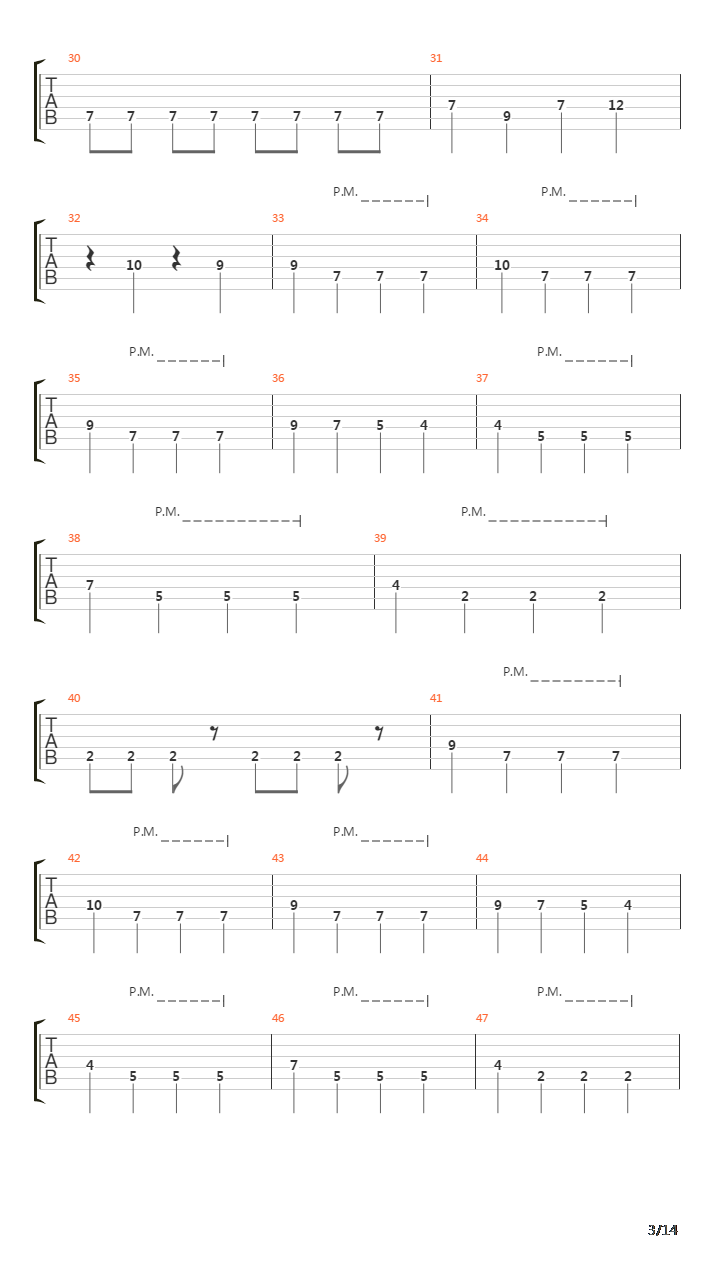 30

T
A
B
7 7 7 7 7 7 7 7

31

7 9 7 12

P.M.

P.M.

32

T
A
B
10 9

33

9 7 7 7

34

10 7 7 7

P.M.

P.M.

35

T
A
B
9 7 7 7

36

9 7 5 4

37

4 5 5 5

P.M.

P.M.

38

T
A
B
7 5 5 5

39

4 2 2 2

P.M.

40

T
A
B
2 2 2 2 2 2

41

9 7 7 7

P.M.

P.M.

42

T
A
B
10 7 7 7

43

9 7 7 7

44

9 7 5 4

P.M.

P.M.

P.M.

45

T
A
B
4 5 5 5

46

7 5 5 5

47

4 2 2 2

3/14